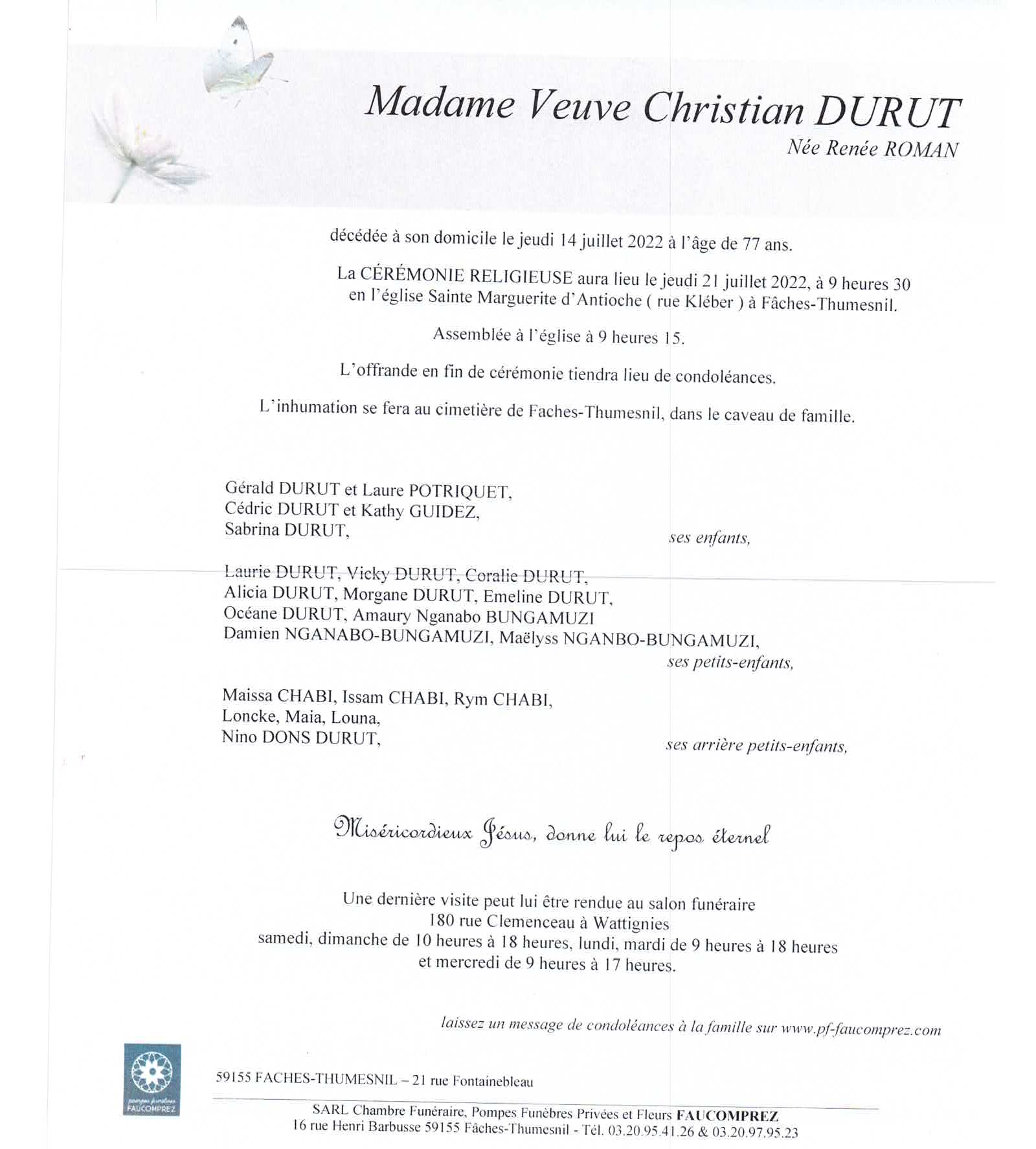 Madame Veuve Christian DURUT
Née Renée ROMAN

décédée à son domicile le jeudi 14 juillet 2022 à l'âge de 77 ans.

La CÉRÉMONIE RELIGIEUSE aura lieu le jeudi 21 juillet 2022, à 9 heures 30 en l'église Sainte Marguerite d'Antioche ( rue Kléber ) à Fâches-Thumesnil.

Assemblée à l'église à 9 heures 15.

L'offrande en fin de cérémonie tiendra lieu de condoléances.

L'inhumation se fera au cimetière de Faches-Thumesnil, dans le caveau de famille.

Gérald DURUT et Laure POTRIQUET,
Cédric DURUT et Kathy GUIDEZ,
Sabrina DURUT,
ses enfants,

Laurie DURUT, Vicky DURUT, Coralie DURUT,
Alicia DURUT, Morgane DURUT, Emeline DURUT,
Océane DURUT, Amaury Nganabo BUNGAMUZI
Damien NGANABO-BUNGAMUZI, Maëlyss NGANBO-BUNGAMUZI,
ses petits-enfants,

Maissa CHABI, Issam CHABI, Rym CHABI,
Loncke, Maia, Louna,
Nino DONS DURUT,
ses arrière petits-enfants,

Miséricordieux Jésus, donne lui le repos éternel

Une dernière visite peut lui être rendue au salon funéraire
180 rue Clemenceau à Wattignies
samedi, dimanche de 10 heures à 18 heures, lundi, mardi de 9 heures à 18 heures
et mercredi de 9 heures à 17 heures.

laissez un message de condoléances à la famille sur www.pf-faucomprez.com

pompes funèbres
FAUCOMPREZ

59155 FACHES-THUMESNIL – 21 rue Fontainebleau

SARL Chambre Funéraire, Pompes Funèbres Privées et Fleurs FAUCOMPREZ
16 rue Henri Barbusse 59155 Fâches-Thumesnil - Tél. 03.20.95.41.26 & 03.20.97.95.23